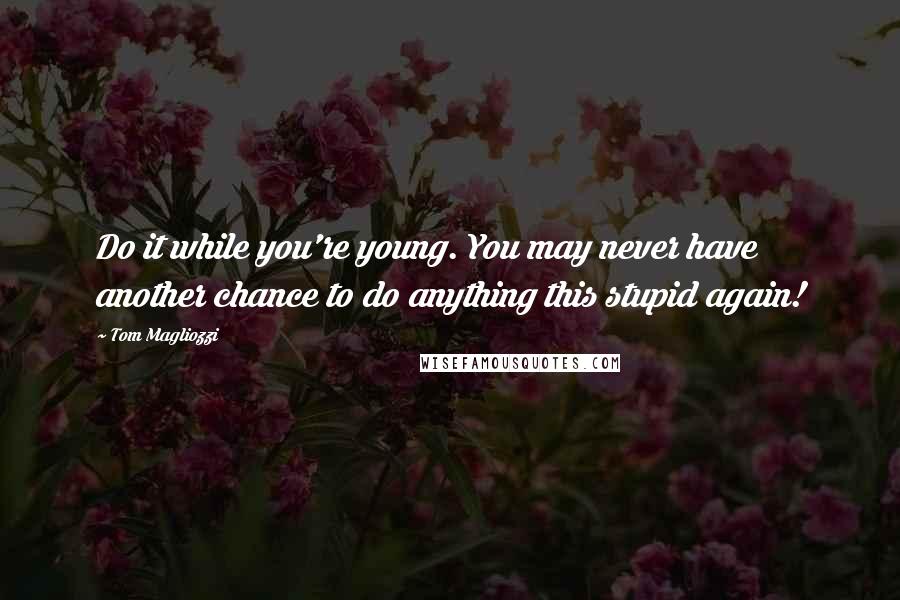 Do it while you're young. You may never have another chance to do anything this stupid again!

~ Tom Magliozzi

WISEFAMOUSQUOTES.COM